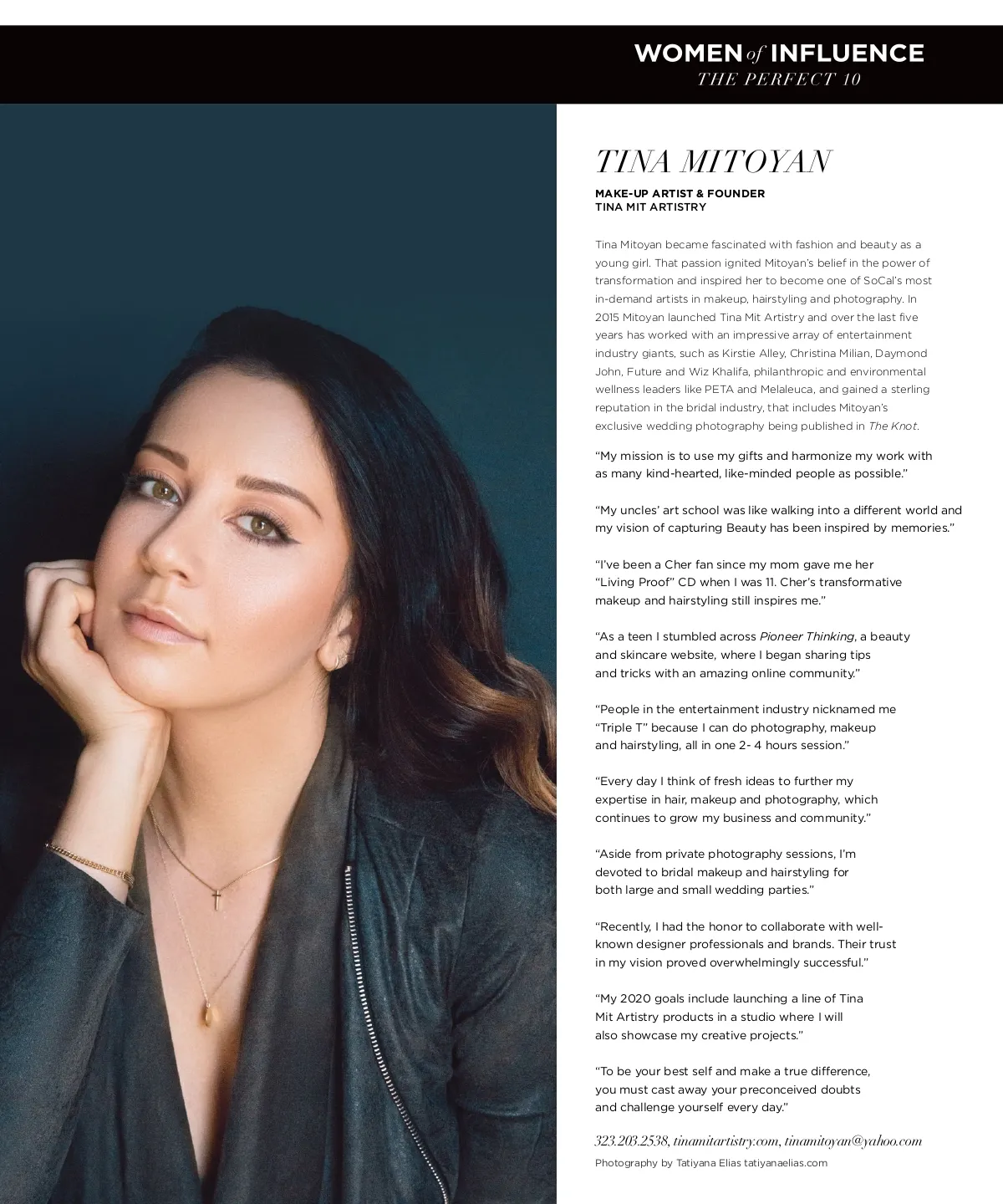 WOMEN of INFLUENCE
THE PERFECT 10

TINA MITOYAN

MAKE-UP ARTIST & FOUNDER
TINA MIT ARTISTRY

Tina Mitoyan became fascinated with fashion and beauty as a young girl. That passion ignited Mitoyan's belief in the power of transformation and inspired her to become one of SoCal's most in-demand artists in makeup, hairstyling and photography. In 2015 Mitoyan launched Tina Mit Artistry and over the last five years has worked with an impressive array of entertainment industry giants, such as Kirstie Alley, Christina Milian, Daymond John, Future and Wiz Khalifa, philanthropic and environmental wellness leaders like PETA and Melaleuca, and gained a sterling reputation in the bridal industry, that includes Mitoyan's exclusive wedding photography being published in The Knot.

"My mission is to use my gifts and harmonize my work with as many kind-hearted, like-minded people as possible."

"My uncles' art school was like walking into a different world and my vision of capturing Beauty has been inspired by memories."

"I've been a Cher fan since my mom gave me her "Living Proof" CD when I was 11. Cher's transformative makeup and hairstyling still inspires me."

"As a teen I stumbled across Pioneer Thinking, a beauty and skincare website, where I began sharing tips and tricks with an amazing online community."

"People in the entertainment industry nicknamed me "Triple T" because I can do photography, makeup and hairstyling, all in one 2- 4 hours session."

"Every day I think of fresh ideas to further my expertise in hair, makeup and photography, which continues to grow my business and community."

"Aside from private photography sessions, I'm devoted to bridal makeup and hairstyling for both large and small wedding parties."

"Recently, I had the honor to collaborate with well-known designer professionals and brands. Their trust in my vision proved overwhelmingly successful."

"My 2020 goals include launching a line of Tina Mit Artistry products in a studio where I will also showcase my creative projects."

"To be your best self and make a true difference, you must cast away your preconceived doubts and challenge yourself every day."

323.203.2538, tinamitartistry.com, tinamitoyan@yahoo.com

Photography by Tatiyana Elias tatiyanaelias.com